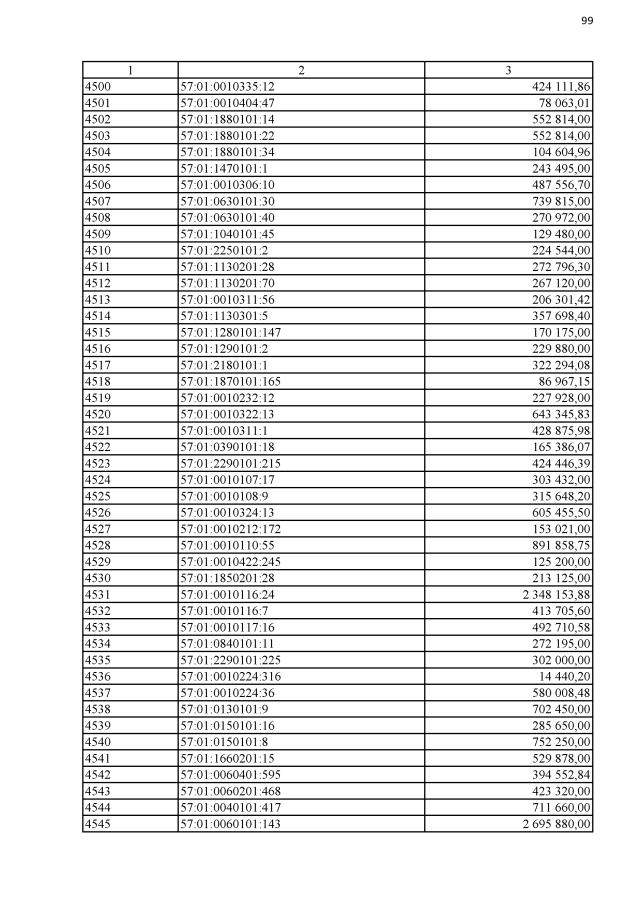 99

| 1 | 2 | 3 |
|---|---|---|
| 4500 | 57:01:0010335:12 | 424 111,86 |
| 4501 | 57:01:0010404:47 | 78 063,01 |
| 4502 | 57:01:1880101:14 | 552 814,00 |
| 4503 | 57:01:1880101:22 | 552 814,00 |
| 4504 | 57:01:1880101:34 | 104 604,96 |
| 4505 | 57:01:1470101:1 | 243 495,00 |
| 4506 | 57:01:0010306:10 | 487 556,70 |
| 4507 | 57:01:0630101:30 | 739 815,00 |
| 4508 | 57:01:0630101:40 | 270 972,00 |
| 4509 | 57:01:1040101:45 | 129 480,00 |
| 4510 | 57:01:2250101:2 | 224 544,00 |
| 4511 | 57:01:1130201:28 | 272 796,30 |
| 4512 | 57:01:1130201:70 | 267 120,00 |
| 4513 | 57:01:0010311:56 | 206 301,42 |
| 4514 | 57:01:1130301:5 | 357 698,40 |
| 4515 | 57:01:1280101:147 | 170 175,00 |
| 4516 | 57:01:1290101:2 | 229 880,00 |
| 4517 | 57:01:2180101:1 | 322 294,08 |
| 4518 | 57:01:1870101:165 | 86 967,15 |
| 4519 | 57:01:0010232:12 | 227 928,00 |
| 4520 | 57:01:0010322:13 | 643 345,83 |
| 4521 | 57:01:0010311:1 | 428 875,98 |
| 4522 | 57:01:0390101:18 | 165 386,07 |
| 4523 | 57:01:2290101:215 | 424 446,39 |
| 4524 | 57:01:0010107:17 | 303 432,00 |
| 4525 | 57:01:0010108:9 | 315 648,20 |
| 4526 | 57:01:0010324:13 | 605 455,50 |
| 4527 | 57:01:0010212:172 | 153 021,00 |
| 4528 | 57:01:0010110:55 | 891 858,75 |
| 4529 | 57:01:0010422:245 | 125 200,00 |
| 4530 | 57:01:1850201:28 | 213 125,00 |
| 4531 | 57:01:0010116:24 | 2 348 153,88 |
| 4532 | 57:01:0010116:7 | 413 705,60 |
| 4533 | 57:01:0010117:16 | 492 710,58 |
| 4534 | 57:01:0840101:11 | 272 195,00 |
| 4535 | 57:01:2290101:225 | 302 000,00 |
| 4536 | 57:01:0010224:316 | 14 440,20 |
| 4537 | 57:01:0010224:36 | 580 008,48 |
| 4538 | 57:01:0130101:9 | 702 450,00 |
| 4539 | 57:01:0150101:16 | 285 650,00 |
| 4540 | 57:01:0150101:8 | 752 250,00 |
| 4541 | 57:01:1660201:15 | 529 878,00 |
| 4542 | 57:01:0060401:595 | 394 552,84 |
| 4543 | 57:01:0060201:468 | 423 320,00 |
| 4544 | 57:01:0040101:417 | 711 660,00 |
| 4545 | 57:01:0060101:143 | 2 695 880,00 |